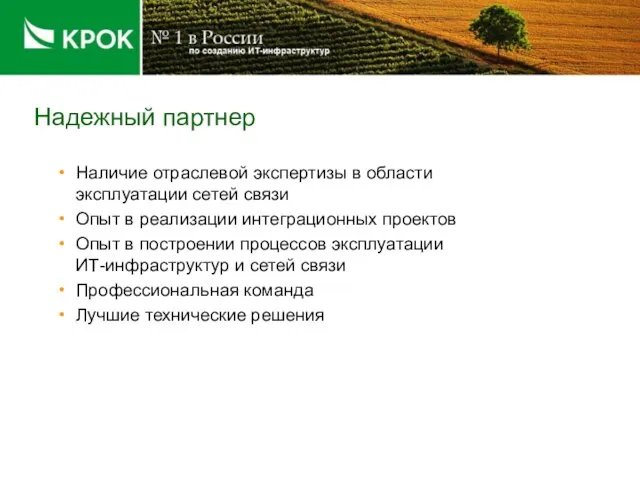 КРОК

№ 1 в России
по созданию ИТ-инфраструктур

Надежный партнер

• Наличие отраслевой экспертизы в области эксплуатации сетей связи
• Опыт в реализации интеграционных проектов
• Опыт в построении процессов эксплуатации ИТ-инфраструктур и сетей связи
• Профессиональная команда
• Лучшие технические решения